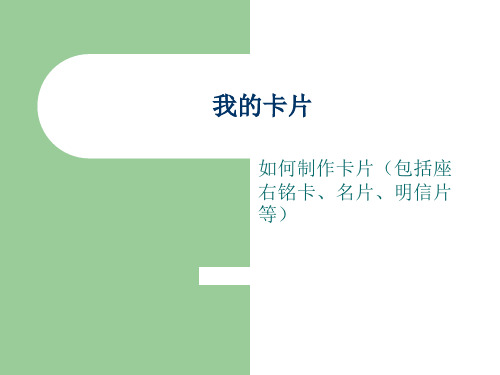 我的卡片

如何制作卡片（包括座右铭卡、名片、明信片等）